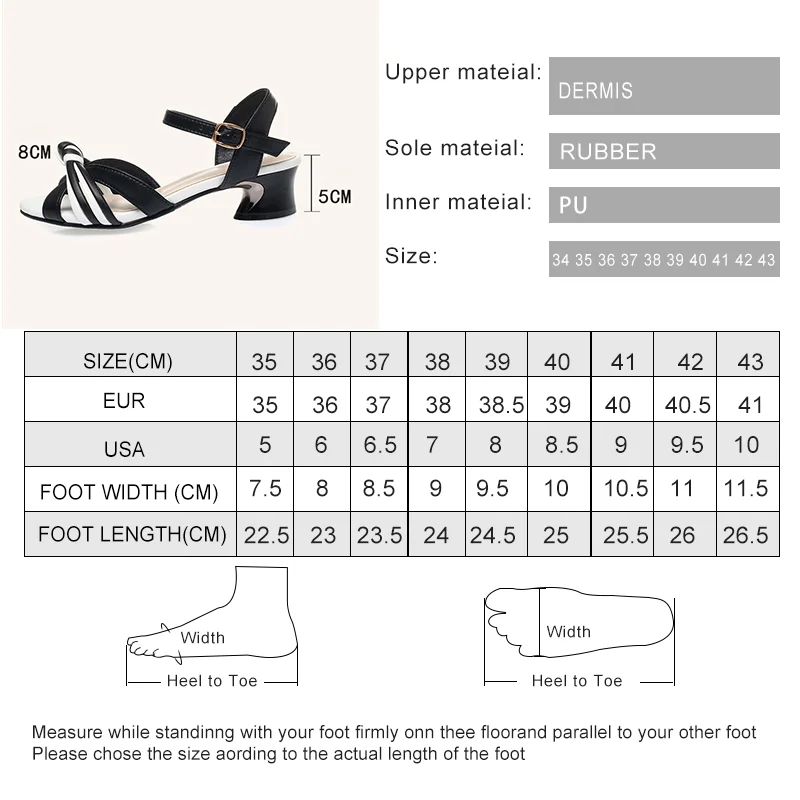 8CM

5CM

Upper mateial: DERMIS

Sole mateial: RUBBER

Inner mateial: PU

Size: 34 35 36 37 38 39 40 41 42 43

| SIZE(CM) | 35 | 36 | 37 | 38 | 39 | 40 | 41 | 42 | 43 |
|---|---|---|---|---|---|---|---|---|---|
| EUR | 35 | 36 | 37 | 38 | 38.5 | 39 | 40 | 40.5 | 41 |
| USA | 5 | 6 | 6.5 | 7 | 8 | 8.5 | 9 | 9.5 | 10 |
| FOOT WIDTH (CM) | 7.5 | 8 | 8.5 | 9 | 9.5 | 10 | 10.5 | 11 | 11.5 |
| FOOT LENGTH(CM) | 22.5 | 23 | 23.5 | 24 | 24.5 | 25 | 25.5 | 26 | 26.5 |

Width

Heel to Toe

Width

Heel to Toe

Measure while standinng with your foot firmly onn thee floorand parallel to your other foot
Please chose the size aording to the actual length of the foot